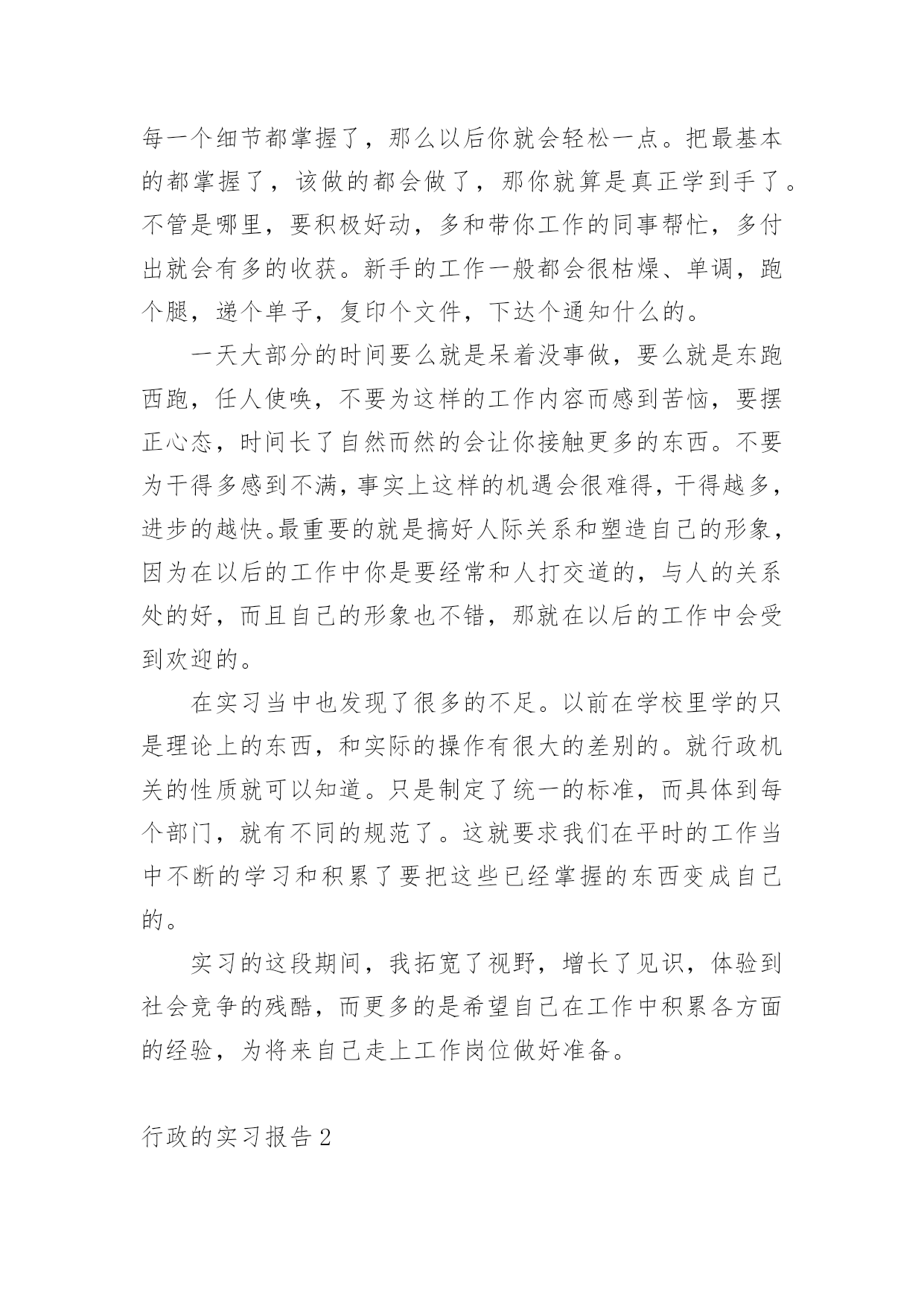 每一个细节都掌握了，那么以后你就会轻松一点。把最基本的都掌握了，该做的都会做了，那你就算是真正学到手了。不管是哪里，要积极好动，多和带你工作的同事帮忙，多付出就会有多的收获。新手的工作一般都会很枯燥、单调，跑个腿，递个单子，复印个文件，下达个通知什么的。

一天大部分的时间要么就是呆着没事做，要么就是东跑西跑，任人使唤，不要为这样的工作内容而感到苦恼，要摆正心态，时间长了自然而然的会让你接触更多的东西。不要为干得多感到不满，事实上这样的机遇会很难得，干得越多，进步的越快。最重要的就是搞好人际关系和塑造自己的形象，因为在以后的工作中你是要经常和人打交道的，与人的关系处的好，而且自己的形象也不错，那就在以后的工作中会受到欢迎的。

在实习当中也发现了很多的不足。以前在学校里学的只是理论上的东西，和实际的操作有很大的差别的。就行政机关的性质就可以知道。只是制定了统一的标准，而具体到每个部门，就有不同的规范了。这就要求我们在平时的工作当中不断的学习和积累了要把这些已经掌握的东西变成自己的。

实习的这段期间，我拓宽了视野，增长了见识，体验到社会竞争的残酷，而更多的是希望自己在工作中积累各方面的经验，为将来自己走上工作岗位做好准备。

行政的实习报告 2